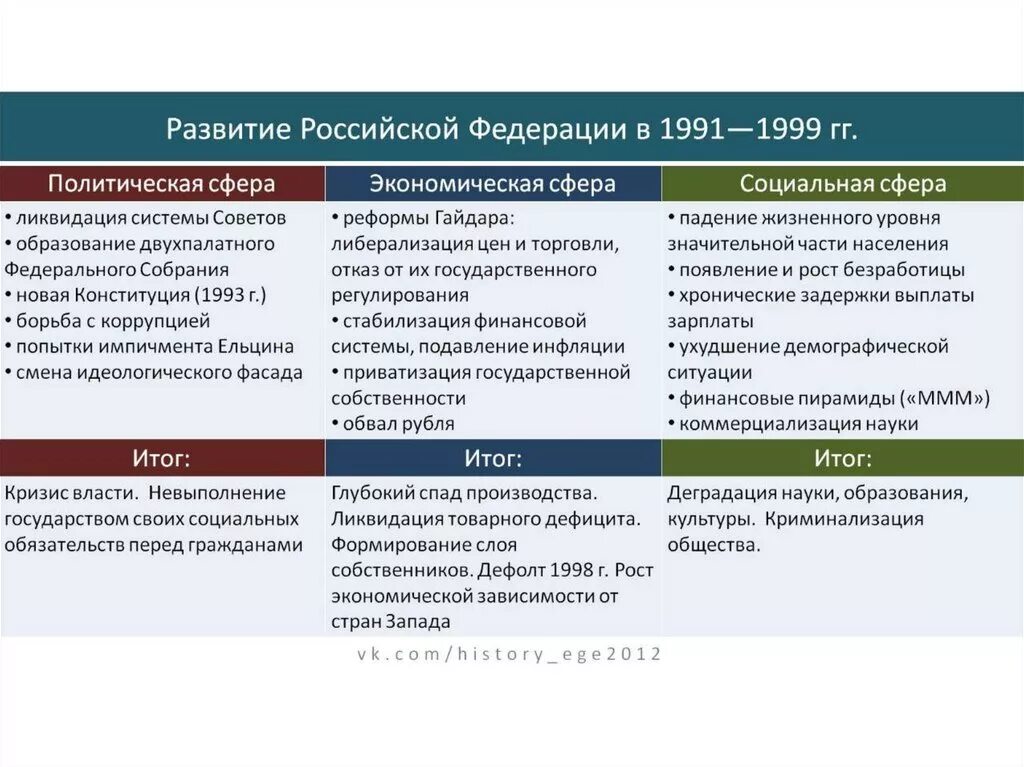 Развитие Российской Федерации в 1991—1999 гг.

| Политическая сфера | Экономическая сфера | Социальная сфера |
|---|---|---|
| • ликвидация системы Советов • образование двухпалатного Федерального Собрания • новая Конституция (1993 г.) • борьба с коррупцией • попытки импичмента Ельцина • смена идеологического фасада | • реформы Гайдара: либерализация цен и торговли, отказ от их государственного регулирования • стабилизация финансовой системы, подавление инфляции • приватизация государственной собственности • обвал рубля | • падение жизненного уровня значительной части населения • появление и рост безработицы • хронические задержки выплаты зарплаты • ухудшение демографической ситуации • финансовые пирамиды («МММ») • коммерциализация науки |
| Итог: | Итог: | Итог: |
| Кризис власти. Невыполнение государством своих социальных обязательств перед гражданами | Глубокий спад производства. Ликвидация товарного дефицита. Формирование слоя собственников. Дефолт 1998 г. Рост экономической зависимости от стран Запада | Деградация науки, образования, культуры. Криминализация общества. |

vk.com/history_ege2012